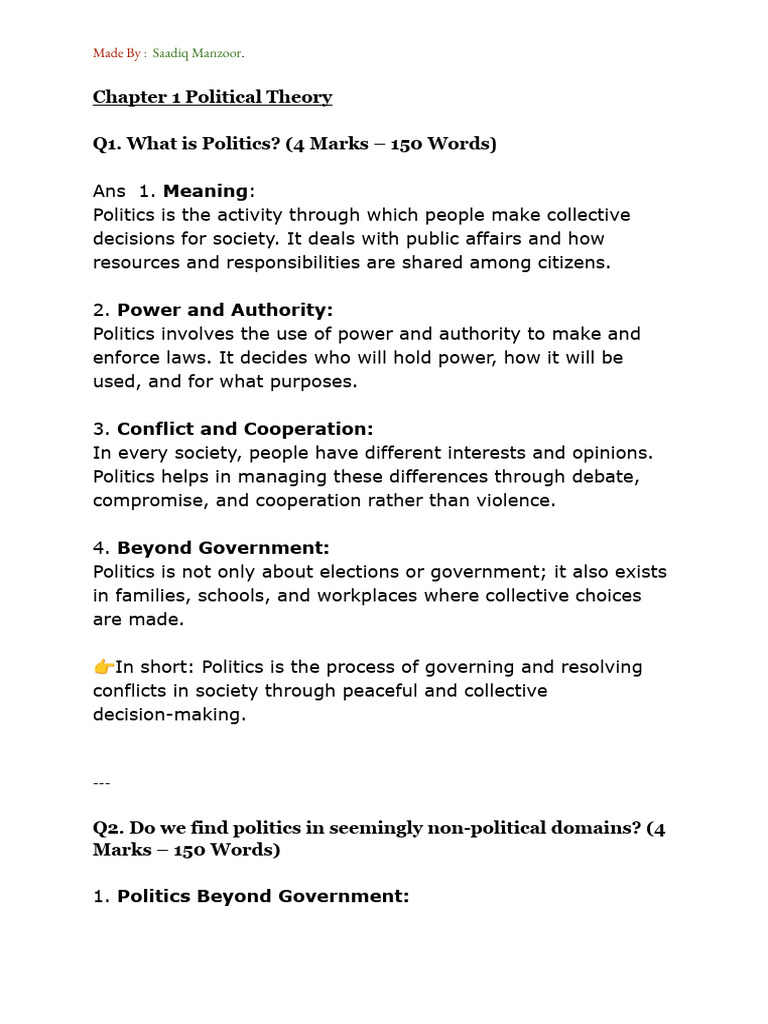 Made By : Saadiq Manzoor.

Chapter 1 Political Theory

Q1. What is Politics? (4 Marks – 150 Words)

Ans 1. Meaning:
Politics is the activity through which people make collective decisions for society. It deals with public affairs and how resources and responsibilities are shared among citizens.

2. Power and Authority:
Politics involves the use of power and authority to make and enforce laws. It decides who will hold power, how it will be used, and for what purposes.

3. Conflict and Cooperation:
In every society, people have different interests and opinions. Politics helps in managing these differences through debate, compromise, and cooperation rather than violence.

4. Beyond Government:
Politics is not only about elections or government; it also exists in families, schools, and workplaces where collective choices are made.

👉In short: Politics is the process of governing and resolving conflicts in society through peaceful and collective decision-making.

---

Q2. Do we find politics in seemingly non-political domains? (4 Marks – 150 Words)

1. Politics Beyond Government: